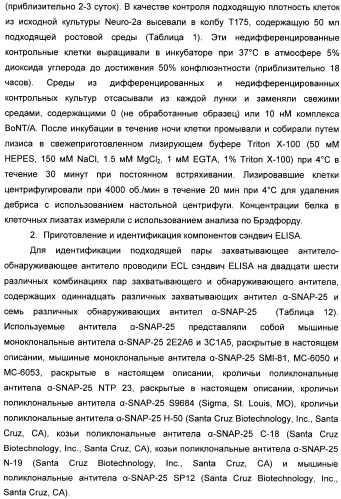 (приблизительно 2-3 суток). В качестве контроля подходящую плотность клеток из исходной культуры Neuro-2a высевали в колбу T175, содержащую 50 мл подходящей ростовой среды (Таблица 1). Эти недифференцированные контрольные клетки выращивали в инкубаторе при 37°C в атмосфере 5% диоксида углерода до достижения 50% конфлюэнтности (приблизительно 18 часов). Среды из дифференцированных и недифференцированных контрольных культур отсасывали из каждой лунки и заменяли свежими средами, содержащими 0 (не обработанные образец) или 10 нМ комплекса BoNT/A. После инкубации в течение ночи клетки промывали и собирали путем лизиса в свежеприготовленном лизирующем буфере Triton X-100 (50 мМ HEPES, 150 мМ NaCl, 1.5 мМ $MgCl_2$, 1 мМ EGTA, 1% Triton X-100) при 4°C в течение 30 минут при постоянном встряхивании. Лизировавшие клетки центрифугировали при 4000 об./мин в течение 20 мин при 4°C для удаления дебриса с использованием настольной центрифуги. Концентрации белка в клеточных лизатах измеряли с использованием анализа по Брэдфорду.

2. Приготовление и идентификация компонентов сэндвич ELISA.

Для идентификации подходящей пары захватывающее антитело-обнаруживающее антитело проводили ECL сэндвич ELISA на двадцати шести различных комбинациях пар захватывающего и обнаруживающего антитела, содержащих одиннадцать различных захватывающих антител α-SNAP-25 и семь различных обнаруживающих антител α-SNAP-25 (Таблица 12). Используемые антитела α-SNAP-25 представляли собой мышиные моноклональные антитела α-SNAP-25 2E2A6 и 3C1A5, раскрытые в настоящем описании, мышиные моноклональные антитела α-SNAP-25 SMI-81, MC-6050 и MC-6053, раскрытые в настоящем описании, кроличьи поликлональные антитела α-SNAP-25 NTP 23, раскрытые в настоящем описании, кроличьи поликлональные антитела α-SNAP-25 S9684 (Sigma, St. Louis, MO), кроличьи поликлональные антитела α-SNAP-25 H-50 (Santa Cruz Biotechnology, Inc., Santa Cruz, CA), козьи поликлональные антитела α-SNAP-25 C-18 (Santa Cruz Biotechnology, Inc., Santa Cruz, CA), козьи поликлональные антитела α-SNAP-25 N-19 (Santa Cruz Biotechnology, Inc., Santa Cruz, CA) и мышиные поликлональные антитела α-SNAP-25 SP12 (Santa Cruz Biotechnology, Inc., Santa Cruz, CA).